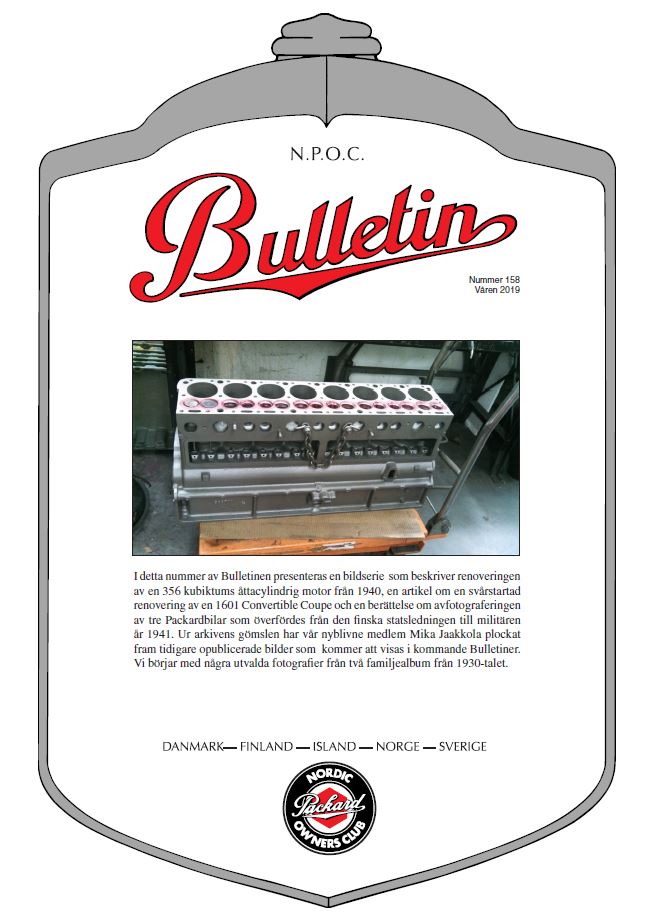 N.P.O.C.

Bulletin

Nummer 158
Våren 2019

I detta nummer av Bulletinen presenteras en bildserie som beskriver renoveringen av en 356 kubiktums åttacylindrig motor från 1940, en artikel om en svårstartad renovering av en 1601 Convertible Coupe och en berättelse om avfotograferingen av tre Packardbilar som överfördes från den finska statsledningen till militären år 1941. Ur arkivens gömslen har vår nyblivne medlem Mika Jaakkola plockat fram tidigare opublicerade bilder som kommer att visas i kommande Bulletiner. Vi börjar med några utvalda fotografier från två familjealbum från 1930-talet.

DANMARK — FINLAND — ISLAND — NORGE — SVERIGE

NORDIC
Packard
OWNERS CLUB